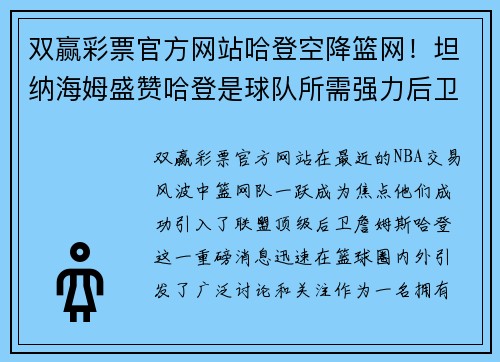 双赢彩票官方网站哈登空降篮网！坦纳海姆盛赞哈登是球队所需强力后卫

双赢彩票官方网站在最近的NBA交易风波中篮网队一跃成为焦点他们成功引入了联盟顶级后卫詹姆斯哈登这一重磅消息迅速在篮球圈内外引发了广泛讨论和关注作为一名拥有